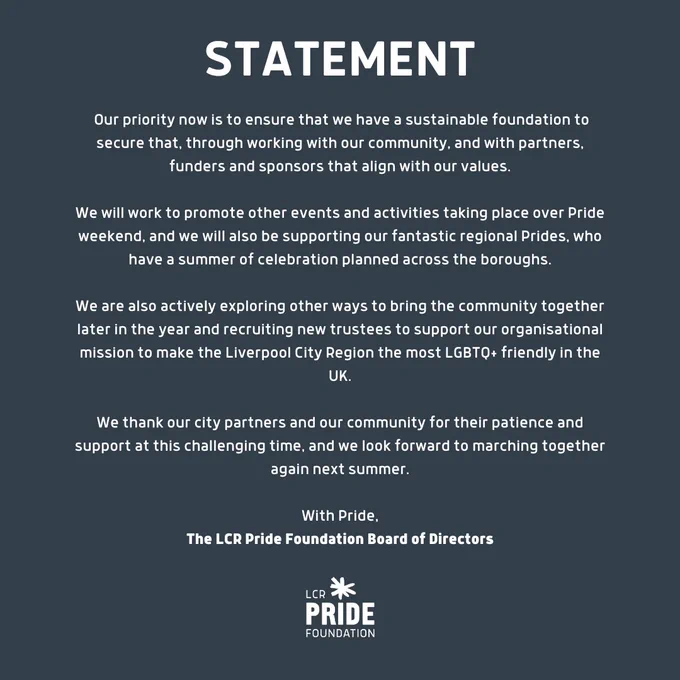 STATEMENT

Our priority now is to ensure that we have a sustainable foundation to secure that, through working with our community, and with partners, funders and sponsors that align with our values.

We will work to promote other events and activities taking place over Pride weekend, and we will also be supporting our fantastic regional Prides, who have a summer of celebration planned across the boroughs.

We are also actively exploring other ways to bring the community together later in the year and recruiting new trustees to support our organisational mission to make the Liverpool City Region the most LGBTQ+ friendly in the UK.

We thank our city partners and our community for their patience and support at this challenging time, and we look forward to marching together again next summer.

With Pride,
The LCR Pride Foundation Board of Directors

LCR
PRIDE
FOUNDATION